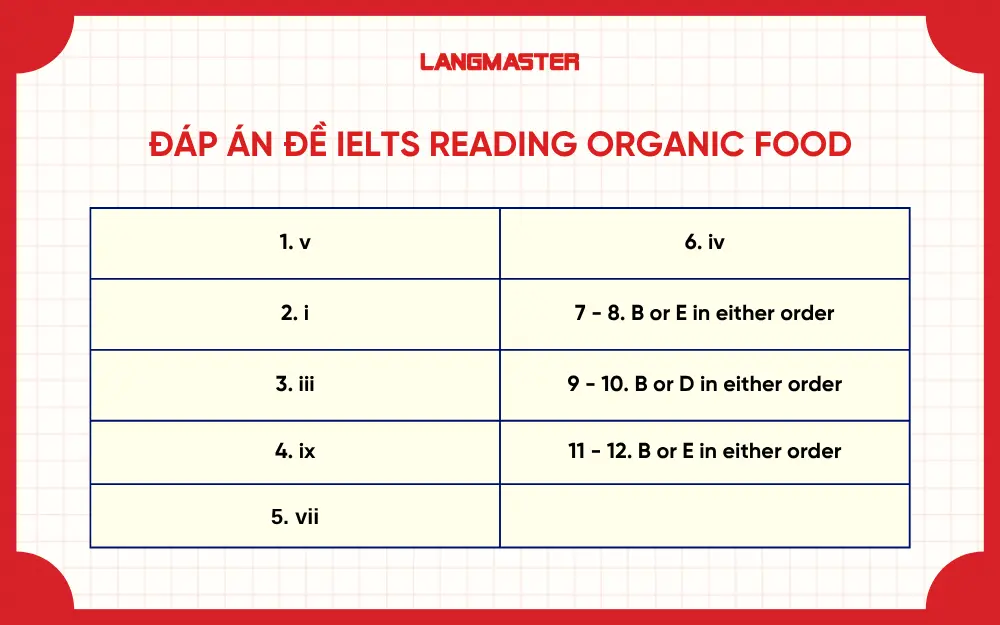 LANGMASTER

ĐÁP ÁN ĐỀ IELTS READING ORGANIC FOOD

| | |
|---|---|
| 1. v | 6. iv |
| 2. i | 7 - 8. B or E in either order |
| 3. iii | 9 - 10. B or D in either order |
| 4. ix | 11 - 12. B or E in either order |
| 5. vii | |